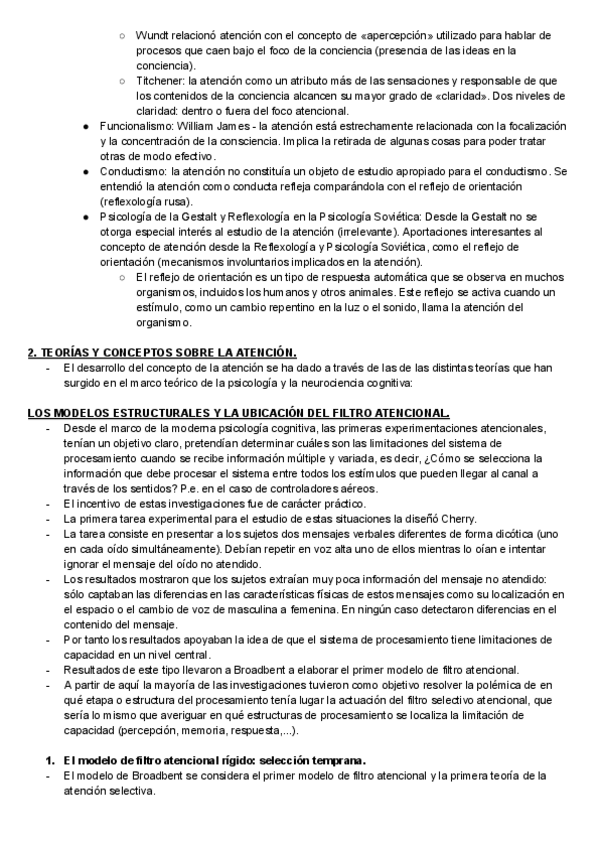 ○ Wundt relacionó atención con el concepto de «apercepción» utilizado para hablar de procesos que caen bajo el foco de la conciencia (presencia de las ideas en la conciencia).
○ Titchener: la atención como un atributo más de las sensaciones y responsable de que los contenidos de la conciencia alcancen su mayor grado de «claridad». Dos niveles de claridad: dentro o fuera del foco atencional.
● Funcionalismo: William James - la atención está estrechamente relacionada con la focalización y la concentración de la consciencia. Implica la retirada de algunas cosas para poder tratar otras de modo efectivo.
● Conductismo: la atención no constituía un objeto de estudio apropiado para el conductismo. Se entendió la atención como conducta refleja comparándola con el reflejo de orientación (reflexología rusa).
● Psicología de la Gestalt y Reflexología en la Psicología Soviética: Desde la Gestalt no se otorga especial interés al estudio de la atención (irrelevante). Aportaciones interesantes al concepto de atención desde la Reflexología y Psicología Soviética, como el reflejo de orientación (mecanismos involuntarios implicados en la atención).
○ El reflejo de orientación es un tipo de respuesta automática que se observa en muchos organismos, incluidos los humanos y otros animales. Este reflejo se activa cuando un estímulo, como un cambio repentino en la luz o el sonido, llama la atención del organismo.

2. TEORÍAS Y CONCEPTOS SOBRE LA ATENCIÓN.
- El desarrollo del concepto de la atención se ha dado a través de las de las distintas teorías que han surgido en el marco teórico de la psicología y la neurociencia cognitiva:

LOS MODELOS ESTRUCTURALES Y LA UBICACIÓN DEL FILTRO ATENCIONAL.
- Desde el marco de la moderna psicología cognitiva, las primeras experimentaciones atencionales, tenían un objetivo claro, pretendían determinar cuáles son las limitaciones del sistema de procesamiento cuando se recibe información múltiple y variada, es decir, ¿Cómo se selecciona la información que debe procesar el sistema entre todos los estímulos que pueden llegar al canal a través de los sentidos? P.e. en el caso de controladores aéreos.
- El incentivo de estas investigaciones fue de carácter práctico.
- La primera tarea experimental para el estudio de estas situaciones la diseñó Cherry.
- La tarea consiste en presentar a los sujetos dos mensajes verbales diferentes de forma dicótica (uno en cada oído simultáneamente). Debían repetir en voz alta uno de ellos mientras lo oían e intentar ignorar el mensaje del oído no atendido.
- Los resultados mostraron que los sujetos extraían muy poca información del mensaje no atendido: sólo captaban las diferencias en las características físicas de estos mensajes como su localización en el espacio o el cambio de voz de masculina a femenina. En ningún caso detectaron diferencias en el contenido del mensaje.
- Por tanto los resultados apoyaban la idea de que el sistema de procesamiento tiene limitaciones de capacidad en un nivel central.
- Resultados de este tipo llevaron a Broadbent a elaborar el primer modelo de filtro atencional.
- A partir de aquí la mayoría de las investigaciones tuvieron como objetivo resolver la polémica de en qué etapa o estructura del procesamiento tenía lugar la actuación del filtro selectivo atencional, que sería lo mismo que averiguar en qué estructuras de procesamiento se localiza la limitación de capacidad (percepción, memoria, respuesta,...).

1. El modelo de filtro atencional rígido: selección temprana.
- El modelo de Broadbent se considera el primer modelo de filtro atencional y la primera teoría de la atención selectiva.